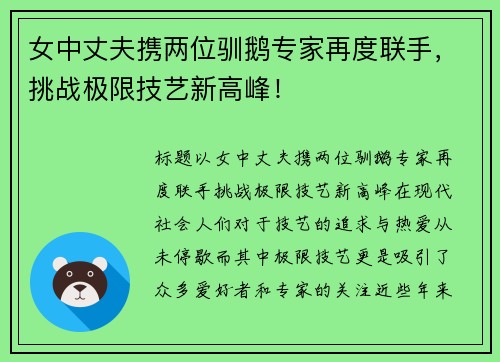 女中丈夫携两位驯鹅专家再度联手，挑战极限技艺新高峰！

标题以女中丈夫携两位驯鹅专家再度联手挑战极限技艺新高峰在现代社会人们对于技艺的追求与热爱从未停歇而其中极限技艺更是吸引了众多爱好者和专家的关注近些年来